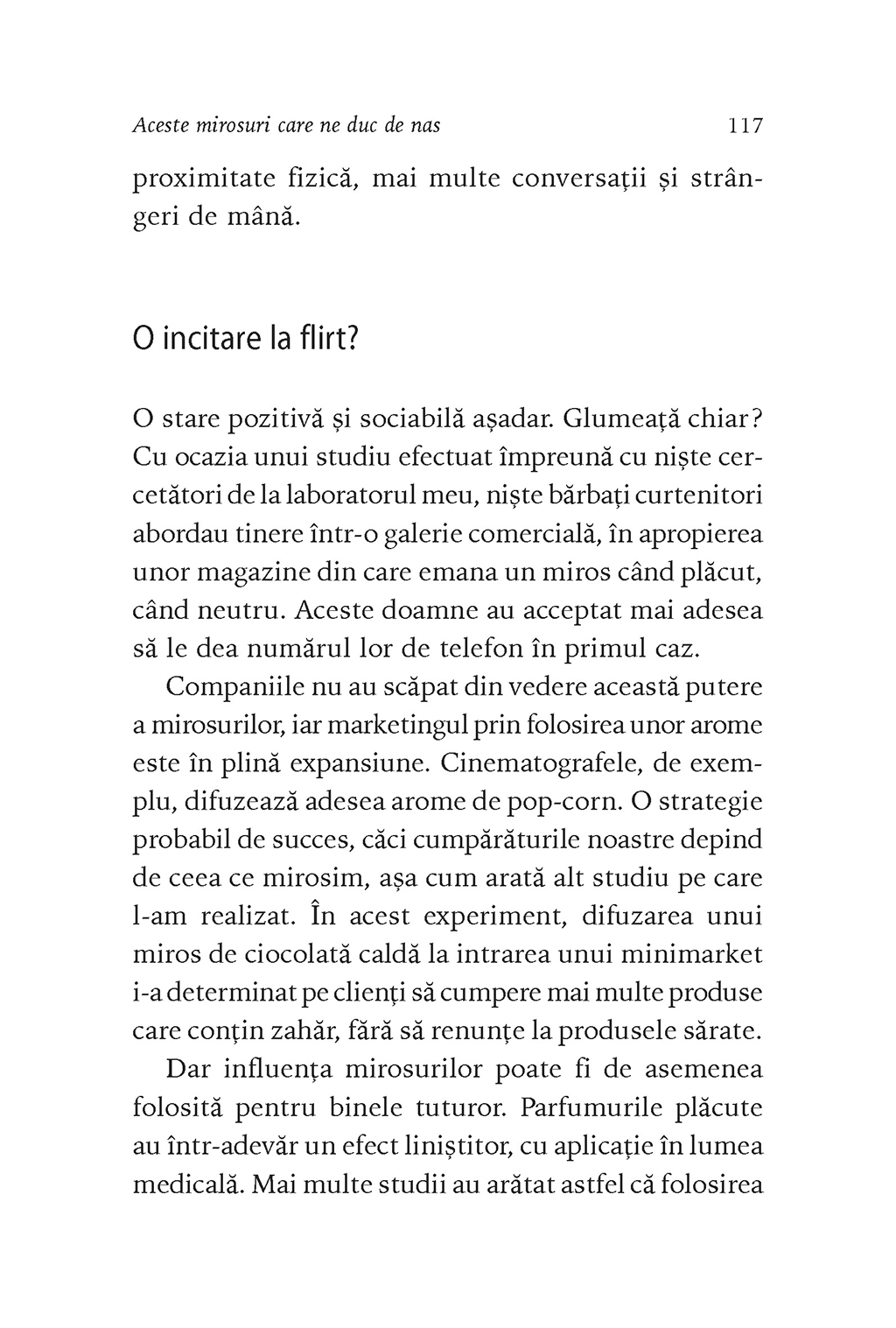 Aceste mirosuri care ne duc de nas 117

proximitate fizică, mai multe conversații și strângeri de mână.

O incitare la flirt?

O stare pozitivă și sociabilă așadar. Glumeață chiar? Cu ocazia unui studiu efectuat împreună cu niște cercetători de la laboratorul meu, niște bărbați curtenitori abordau tinere într-o galerie comercială, în apropierea unor magazine din care emana un miros când plăcut, când neutru. Aceste doamne au acceptat mai adesea să le dea numărul lor de telefon în primul caz.

Companiile nu au scăpat din vedere această putere a mirosurilor, iar marketingul prin folosirea unor arome este în plină expansiune. Cinematografele, de exemplu, difuzează adesea arome de pop-corn. O strategie probabil de succes, căci cumpărăturile noastre depind de ceea ce mirosim, așa cum arată alt studiu pe care l-am realizat. În acest experiment, difuzarea unui miros de ciocolată caldă la intrarea unui minimarket i-a determinat pe clienți să cumpere mai multe produse care conțin zahăr, fără să renunțe la produsele sărate.

Dar influența mirosurilor poate fi de asemenea folosită pentru binele tuturor. Parfumurile plăcute au într-adevăr un efect liniștitor, cu aplicație în lumea medicală. Mai multe studii au arătat astfel că folosirea